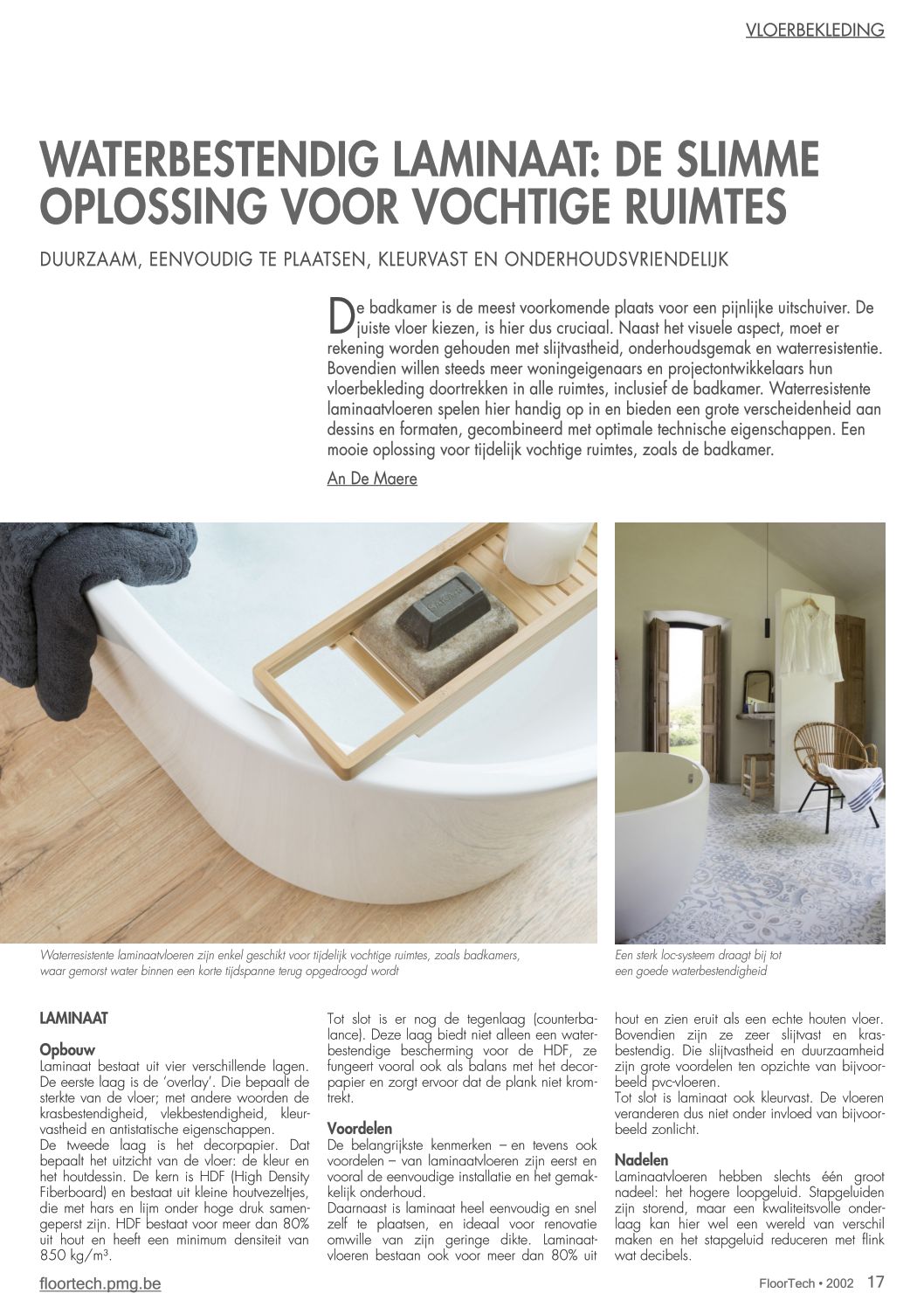 VLOERBEKLEDING

WATERBESTENDIG LAMINAAT: DE SLIMME OPLOSSING VOOR VOCHTIGE RUIMTES

DUURZAAM, EENVOUDIG TE PLAATSEN, KLEURVAST EN ONDERHOUDSVRIENDELIJK

De badkamer is de meest voorkomende plaats voor een pijnlijke uitschuiver. De juiste vloer kiezen, is hier dus cruciaal. Naast het visuele aspect, moet er rekening worden gehouden met slijtvastheid, onderhoudsgemak en waterresistentie. Bovendien willen steeds meer woningeigenaars en projectontwikkelaars hun vloerbekleding doortrekken in alle ruimtes, inclusief de badkamer. Waterresistente laminaatvloeren spelen hier handig op in en bieden een grote verscheidenheid aan dessins en formaten, gecombineerd met optimale technische eigenschappen. Een mooie oplossing voor tijdelijk vochtige ruimtes, zoals de badkamer.

An De Maere

Waterresistente laminaatvloeren zijn enkel geschikt voor tijdelijk vochtige ruimtes, zoals badkamers, waar gemorst water binnen een korte tijdspanne terug opgedroogd wordt

Een sterk loc-systeem draagt bij tot een goede waterbestendigheid

LAMINAAT

Opbouw
Laminaat bestaat uit vier verschillende lagen. De eerste laag is de 'overlay'. Die bepaalt de sterkte van de vloer; met andere woorden de krasbestendigheid, vlekbestendigheid, kleurvastheid en antistatische eigenschappen.
De tweede laag is het decorpapier. Dat bepaalt het uitzicht van de vloer: de kleur en het houtdessin. De kern is HDF (High Density Fiberboard) en bestaat uit kleine houtvezeltjes, die met hars en lijm onder hoge druk samengeperst zijn. HDF bestaat voor meer dan 80% uit hout en heeft een minimum densiteit van 850 kg/m³.

Tot slot is er nog de tegenlaag (counterbalance). Deze laag biedt niet alleen een waterbestendige bescherming voor de HDF, ze fungeert vooral ook als balans met het decorpapier en zorgt ervoor dat de plank niet kromtrekt.

Voordelen
De belangrijkste kenmerken – en tevens ook voordelen – van laminaatvloeren zijn eerst en vooral de eenvoudige installatie en het gemakkelijk onderhoud.
Daarnaast is laminaat heel eenvoudig en snel zelf te plaatsen, en ideaal voor renovatie omwille van zijn geringe dikte. Laminaatvloeren bestaan ook voor meer dan 80% uit hout en zien eruit als een echte houten vloer. Bovendien zijn ze zeer slijtvast en krasbestendig. Die slijtvastheid en duurzaamheid zijn grote voordelen ten opzichte van bijvoorbeeld pvc-vloeren.
Tot slot is laminaat ook kleurvast. De vloeren veranderen dus niet onder invloed van bijvoorbeeld zonlicht.

Nadelen
Laminaatvloeren hebben slechts één groot nadeel: het hogere loopgeluid. Stapgeluiden zijn storend, maar een kwaliteitsvolle onderlaag kan hier wel een wereld van verschil maken en het stapgeluid reduceren met flink wat decibels.

floortech.pmg.be

FloorTech • 2002 17